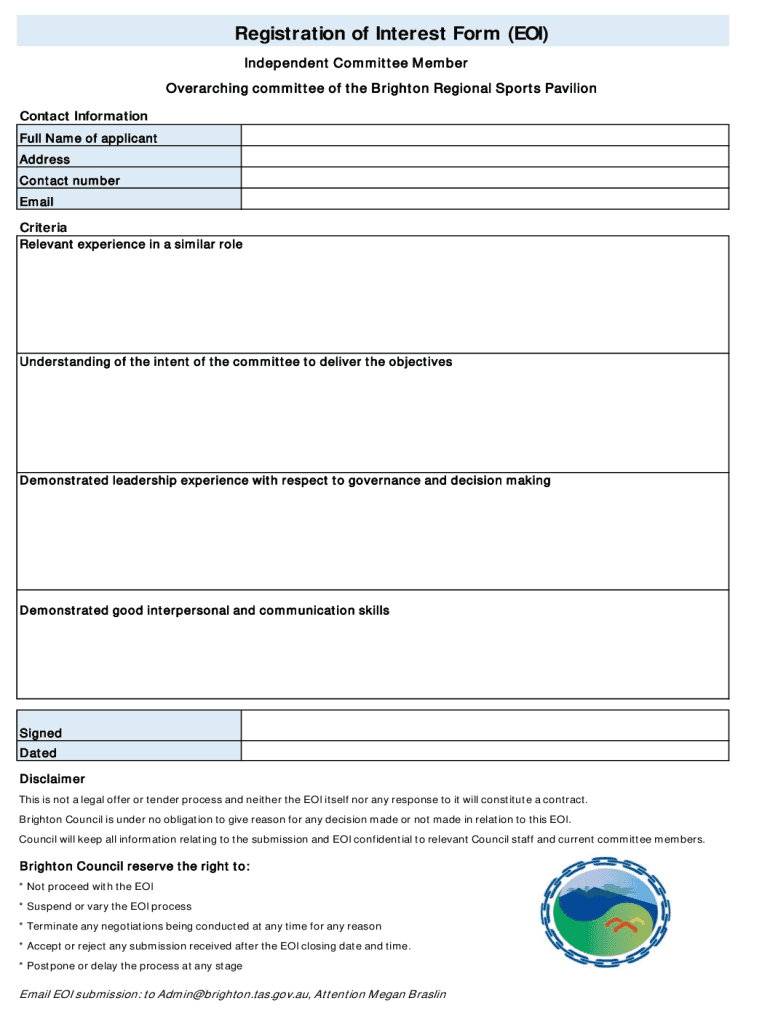 Registration of Interest Form (EOI)

Independent Committee Member

Overarching committee of the Brighton Regional Sports Pavilion

Contact Information

| Full Name of applicant | |
|---|---|
| Address | |
| Contact number | |
| Email | |

Criteria

Relevant experience in a similar role

Understanding of the intent of the committee to deliver the objectives

Demonstrated leadership experience with respect to governance and decision making

Demonstrated good interpersonal and communication skills

| Signed | |
|---|---|
| Dated | |

Disclaimer

This is not a legal offer or tender process and neither the EOI itself nor any response to it will constitute a contract.

Brighton Council is under no obligation to give reason for any decision made or not made in relation to this EOI.

Council will keep all information relating to the submission and EOI confidential to relevant Council staff and current committee members.

Brighton Council reserve the right to:

* Not proceed with the EOI
* Suspend or vary the EOI process
* Terminate any negotiations being conducted at any time for any reason
* Accept or reject any submission received after the EOI closing date and time.
* Postpone or delay the process at any stage

Email EOI submission: to Admin@brighton.tas.gov.au, Attention Megan Braslin